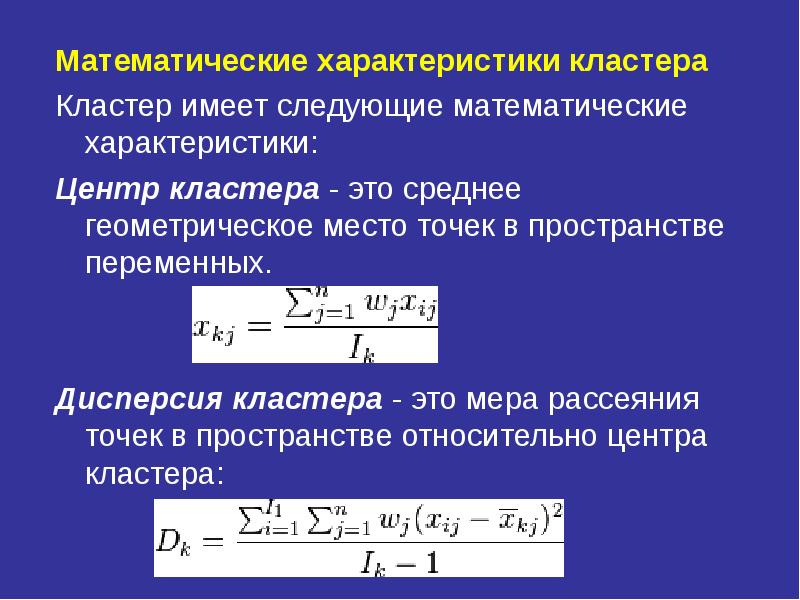 Математические характеристики кластера

Кластер имеет следующие математические характеристики:

Центр кластера - это среднее геометрическое место точек в пространстве переменных.

$x_{kj} = \frac{\sum_{j=1}^{n} w_j x_{ij}}{I_k}$

Дисперсия кластера - это мера рассеяния точек в пространстве относительно центра кластера:

$D_k = \frac{\sum_{i=1}^{I_1} \sum_{j=1}^{n} w_j (x_{ij} - \overline{x}_{kj})^2}{I_k - 1}$